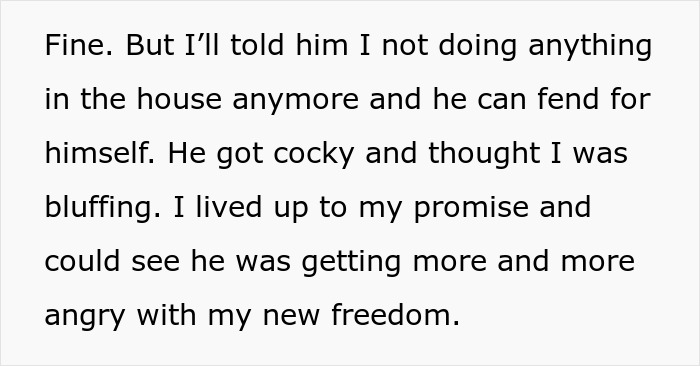 Fine. But I’ll told him I not doing anything in the house anymore and he can fend for himself. He got cocky and thought I was bluffing. I lived up to my promise and could see he was getting more and more angry with my new freedom.